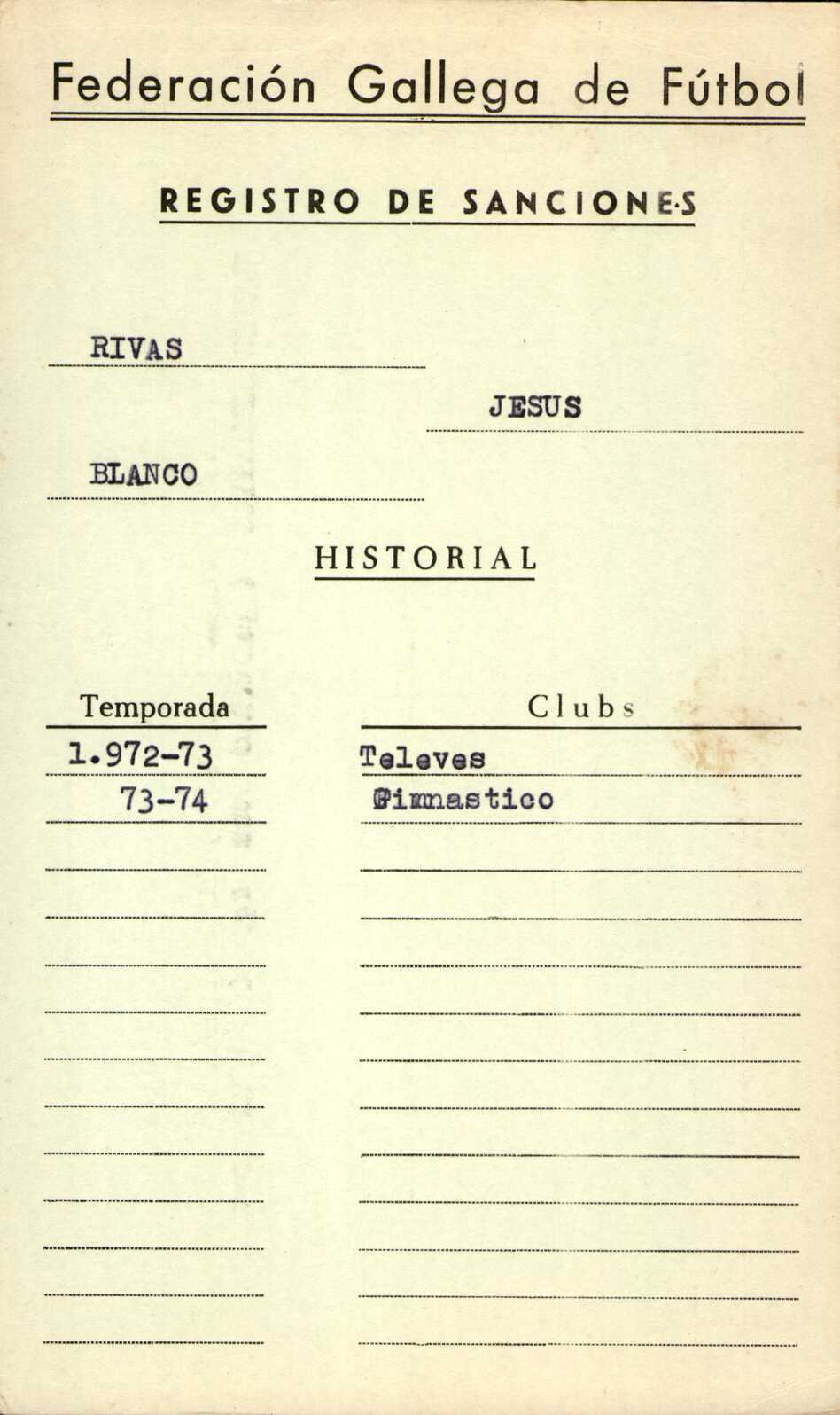 Federación Gallega de Fútbol

REGISTRO DE SANCIONES

RIVAS

JESUS

BLANCO

HISTORIAL

| Temporada | Clubs |
|---|---|
| 1.972-73 | Televes |
| 73-74 | Gimnastico |